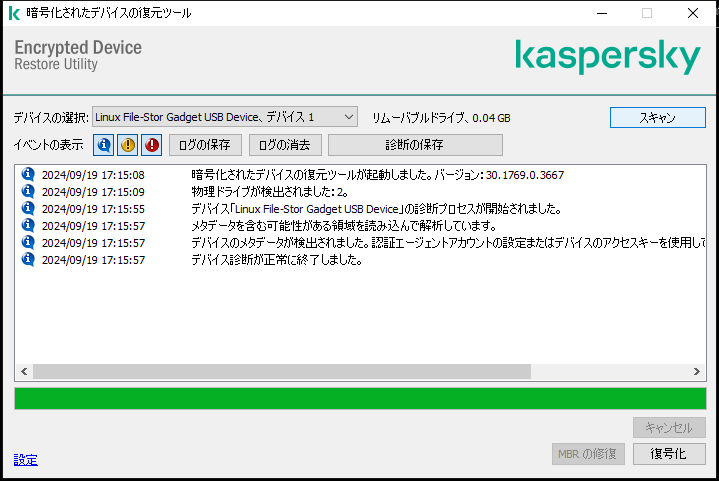 暗号化されたデバイスの復元ツール

Encrypted Device
Restore Utility

kaspersky

デバイスの選択: Linux File-Stor Gadget USB Device、デバイス 1 リムーバブルドライブ、0.04 GB スキャン

イベントの表示 ログの保存 ログの消去 診断の保存

2024/09/19 17:15:08 暗号化されたデバイスの復元ツールが起動しました。バージョン: 30.1769.0.3667
2024/09/19 17:15:09 物理ドライブが検出されました: 2。
2024/09/19 17:15:55 デバイス「Linux File-Stor Gadget USB Device」の診断プロセスが開始されました。
2024/09/19 17:15:57 メタデータを含む可能性がある領域を読み込んで解析しています。
2024/09/19 17:15:57 デバイスのメタデータが検出されました。認証エージェントアカウントの設定またはデバイスのアクセスキーを使用して
2024/09/19 17:15:57 デバイス診断が正常に終了しました。

キャンセル

設定 MBR の修復 復号化